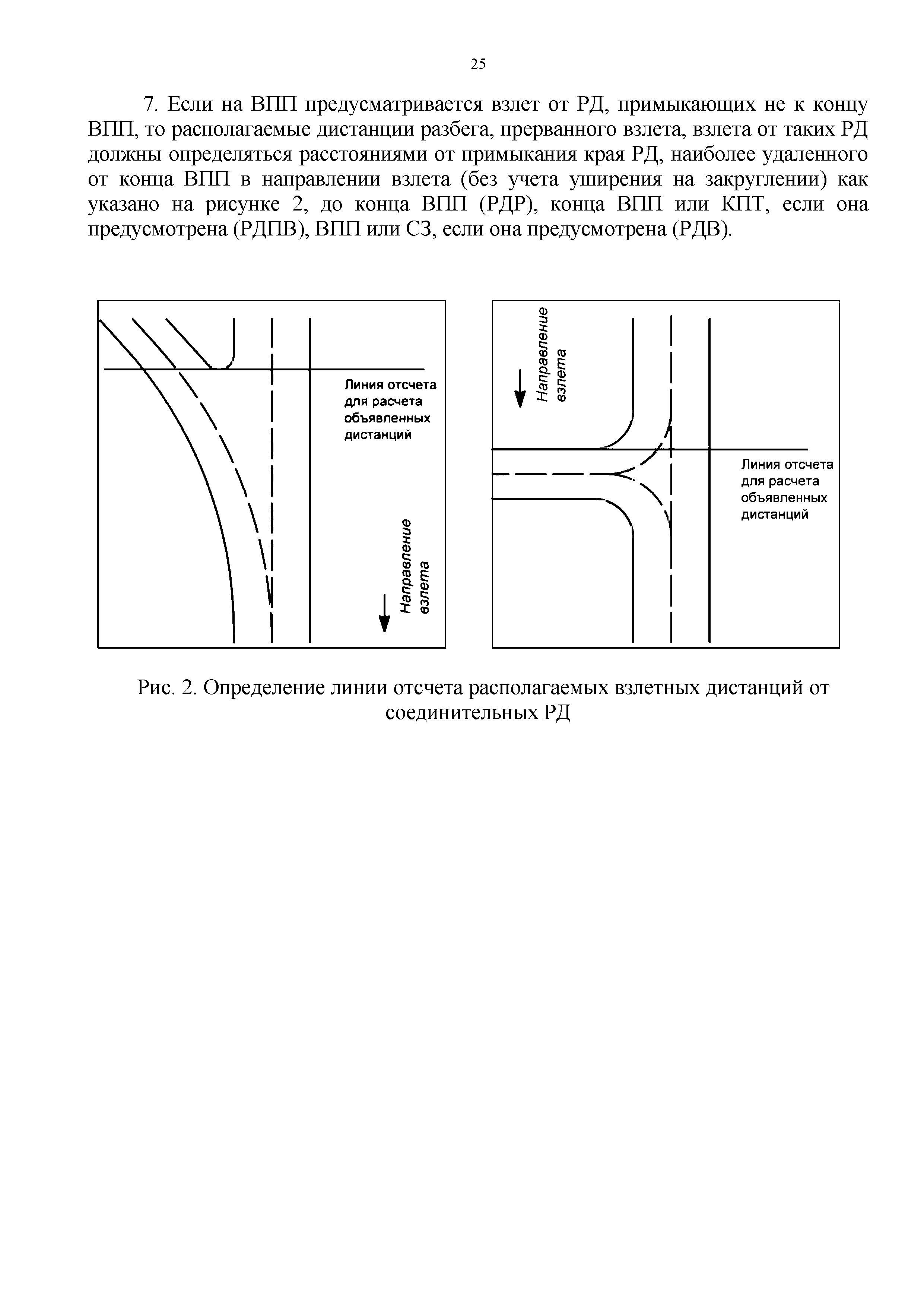 25

7. Если на ВПП предусматривается взлет от РД, примыкающих не к концу ВПП, то располагаемые дистанции разбега, прерванного взлета, взлета от таких РД должны определяться расстояниями от примыкания края РД, наиболее удаленного от конца ВПП в направлении взлета (без учета уширения на закруглении) как указано на рисунке 2, до конца ВПП (РДР), конца ВПП или КПТ, если она предусмотрена (РДПВ), ВПП или СЗ, если она предусмотрена (РДВ).

Линия отсчета для расчета объявленных дистанций

Направление взлета

Направление взлета

Линия отсчета для расчета объявленных дистанций

Рис. 2. Определение линии отсчета располагаемых взлетных дистанций от соединительных РД